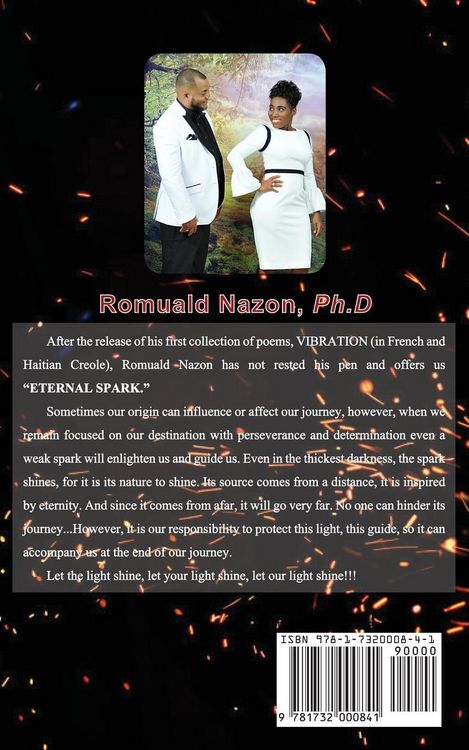 Romuald Nazon, Ph.D

After the release of his first collection of poems, VIBRATION (in French and Haitian Creole), Romuald Nazon has not rested his pen and offers us "ETERNAL SPARK."

Sometimes our origin can influence or affect our journey, however, when we remain focused on our destination with perseverance and determination even a weak spark will enlighten us and guide us. Even in the thickest darkness, the spark shines, for it is its nature to shine. Its source comes from a distance, it is inspired by eternity. And since it comes from afar, it will go very far. No one can hinder its journey...However, it is our responsibility to protect this light, this guide, so it can accompany us at the end of our journey.

Let the light shine, let your light shine, let our light shine!!!

ISBN 978-1-7320008-4-1
90000
9 781732 000841